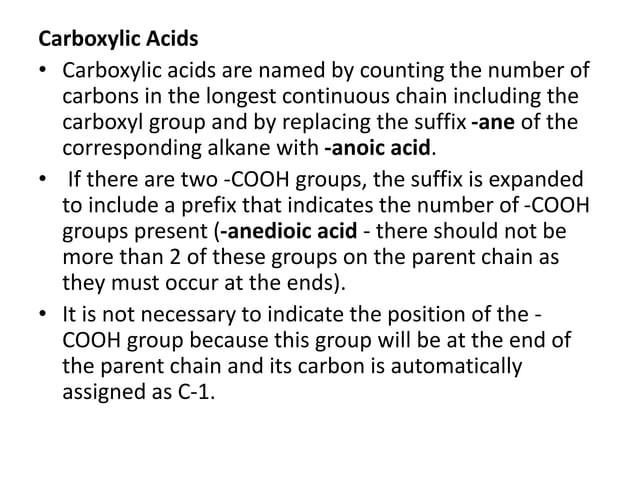 Carboxylic Acids

• Carboxylic acids are named by counting the number of carbons in the longest continuous chain including the carboxyl group and by replacing the suffix -ane of the corresponding alkane with -anoic acid.

• If there are two -COOH groups, the suffix is expanded to include a prefix that indicates the number of -COOH groups present (-anedioic acid - there should not be more than 2 of these groups on the parent chain as they must occur at the ends).

• It is not necessary to indicate the position of the -COOH group because this group will be at the end of the parent chain and its carbon is automatically assigned as C-1.